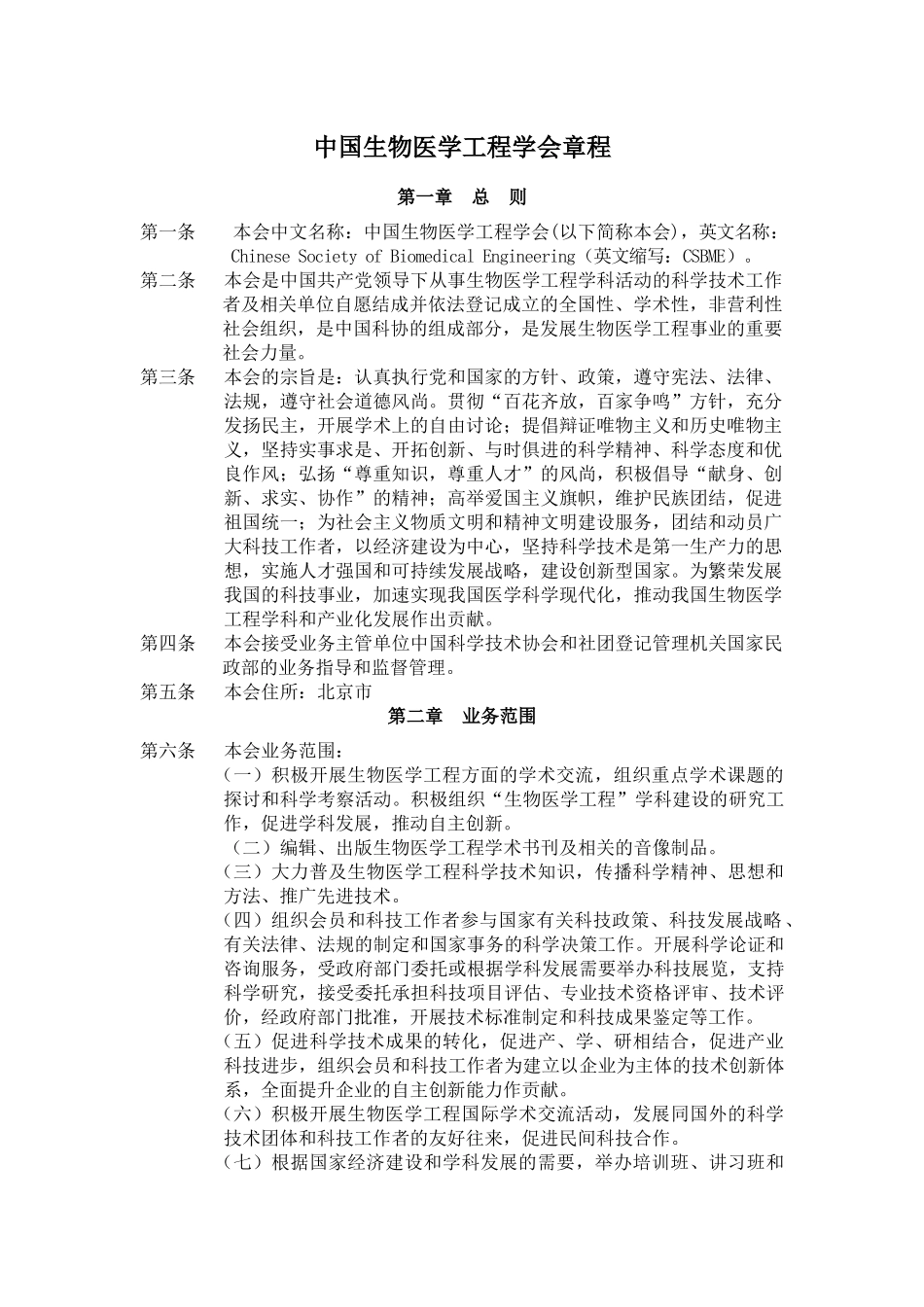 中国生物医学工程学会章程

第一章　总　则

第一条　本会中文名称：中国生物医学工程学会(以下简称本会)，英文名称：Chinese Society of Biomedical Engineering（英文缩写：CSBME）。

第二条　本会是中国共产党领导下从事生物医学工程学科活动的科学技术工作者及相关单位自愿结成并依法登记成立的全国性、学术性，非营利性社会组织，是中国科协的组成部分，是发展生物医学工程事业的重要社会力量。

第三条　本会的宗旨是：认真执行党和国家的方针、政策，遵守宪法、法律、法规，遵守社会道德风尚。贯彻“百花齐放，百家争鸣”方针，充分发扬民主，开展学术上的自由讨论；提倡辩证唯物主义和历史唯物主义，坚持实事求是、开拓创新、与时俱进的科学精神、科学态度和优良作风；弘扬“尊重知识，尊重人才”的风尚，积极倡导“献身、创新、求实、协作”的精神；高举爱国主义旗帜，维护民族团结，促进祖国统一；为社会主义物质文明和精神文明建设服务，团结和动员广大科技工作者，以经济建设为中心，坚持科学技术是第一生产力的思想，实施人才强国和可持续发展战略，建设创新型国家。为繁荣发展我国的科技事业，加速实现我国医学科学现代化，推动我国生物医学工程学科和产业化发展作出贡献。

第四条　本会接受业务主管单位中国科学技术协会和社团登记管理机关国家民政部的业务指导和监督管理。

第五条　本会住所：北京市

第二章　业务范围

第六条　本会业务范围：
（一）积极开展生物医学工程方面的学术交流，组织重点学术课题的探讨和科学考察活动。积极组织“生物医学工程”学科建设的研究工作，促进学科发展，推动自主创新。
（二）编辑、出版生物医学工程学术书刊及相关的音像制品。
（三）大力普及生物医学工程科学技术知识，传播科学精神、思想和方法、推广先进技术。
（四）组织会员和科技工作者参与国家有关科技政策、科技发展战略、有关法律、法规的制定和国家事务的科学决策工作。开展科学论证和咨询服务，受政府部门委托或根据学科发展需要举办科技展览，支持科学研究，接受委托承担科技项目评估、专业技术资格评审、技术评价，经政府部门批准，开展技术标准制定和科技成果鉴定等工作。
（五）促进科学技术成果的转化，促进产、学、研相结合，促进产业科技进步，组织会员和科技工作者为建立以企业为主体的技术创新体系，全面提升企业的自主创新能力作贡献。
（六）积极开展生物医学工程国际学术交流活动，发展同国外的科学技术团体和科技工作者的友好往来，促进民间科技合作。
（七）根据国家经济建设和学科发展的需要，举办培训班、讲习班和